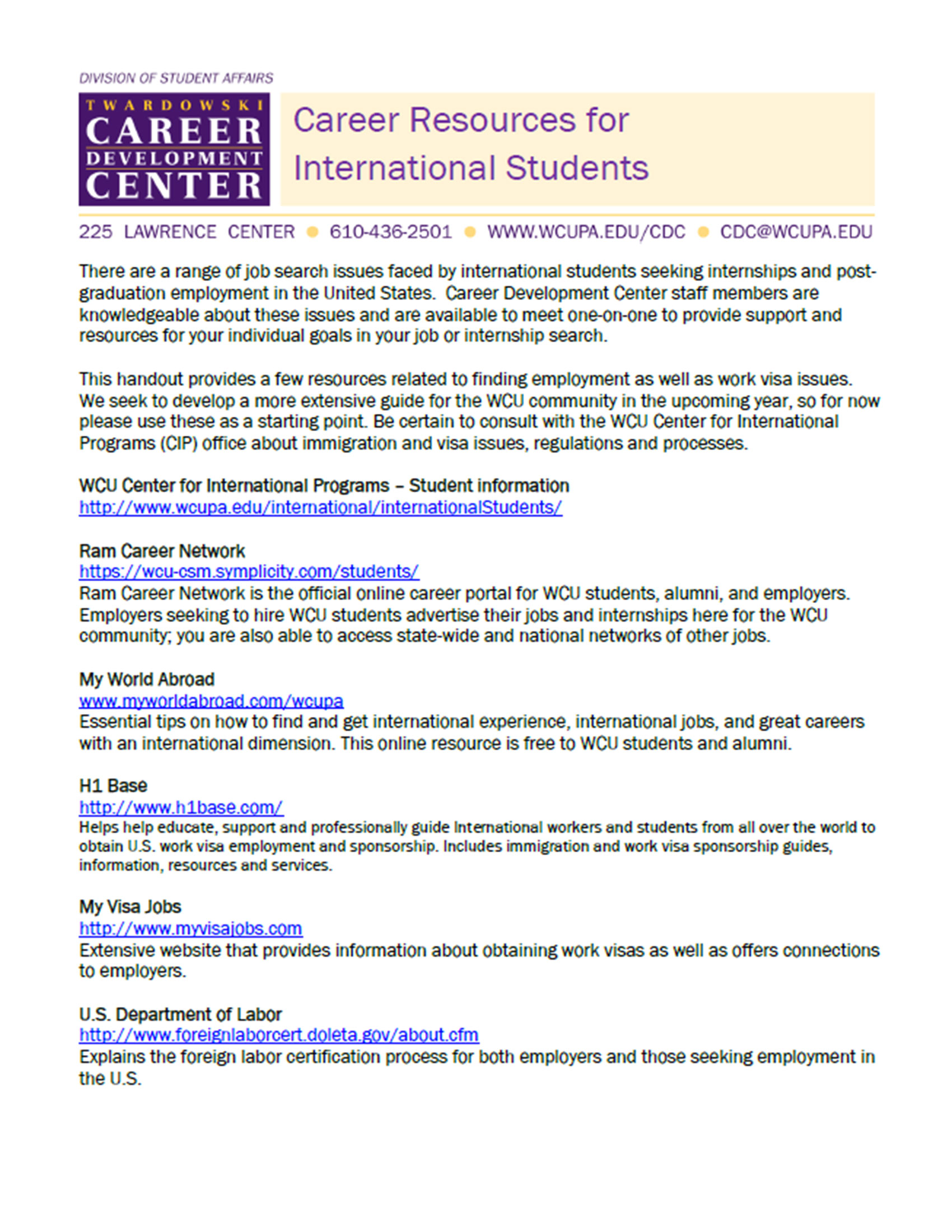 DIVISION OF STUDENT AFFAIRS

TWARDOWSKI CAREER DEVELOPMENT CENTER

Career Resources for International Students

225 LAWRENCE CENTER ● 610-436-2501 ● WWW.WCUPA.EDU/CDC ● CDC@WCUPA.EDU

There are a range of job search issues faced by international students seeking internships and post-graduation employment in the United States. Career Development Center staff members are knowledgeable about these issues and are available to meet one-on-one to provide support and resources for your individual goals in your job or internship search.

This handout provides a few resources related to finding employment as well as work visa issues. We seek to develop a more extensive guide for the WCU community in the upcoming year, so for now please use these as a starting point. Be certain to consult with the WCU Center for International Programs (CIP) office about immigration and visa issues, regulations and processes.

WCU Center for International Programs – Student information
http://www.wcupa.edu/international/internationalStudents/

Ram Career Network
https://wcu-csm.symplicity.com/students/
Ram Career Network is the official online career portal for WCU students, alumni, and employers. Employers seeking to hire WCU students advertise their jobs and internships here for the WCU community; you are also able to access state-wide and national networks of other jobs.

My World Abroad
www.myworldabroad.com/wcupa
Essential tips on how to find and get international experience, international jobs, and great careers with an international dimension. This online resource is free to WCU students and alumni.

H1 Base
http://www.h1base.com/
Helps help educate, support and professionally guide International workers and students from all over the world to obtain U.S. work visa employment and sponsorship. Includes immigration and work visa sponsorship guides, information, resources and services.

My Visa Jobs
http://www.myvisajobs.com
Extensive website that provides information about obtaining work visas as well as offers connections to employers.

U.S. Department of Labor
http://www.foreignlaborcert.doleta.gov/about.cfm
Explains the foreign labor certification process for both employers and those seeking employment in the U.S.